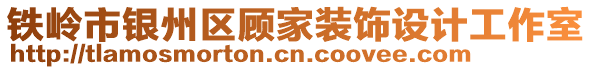 铁岭市银州区顾家装饰设计工作室
http://tlamosmorton.cn.coovee.com